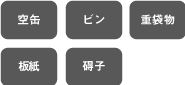 空缶

ビン

重袋物

板紙

碍子